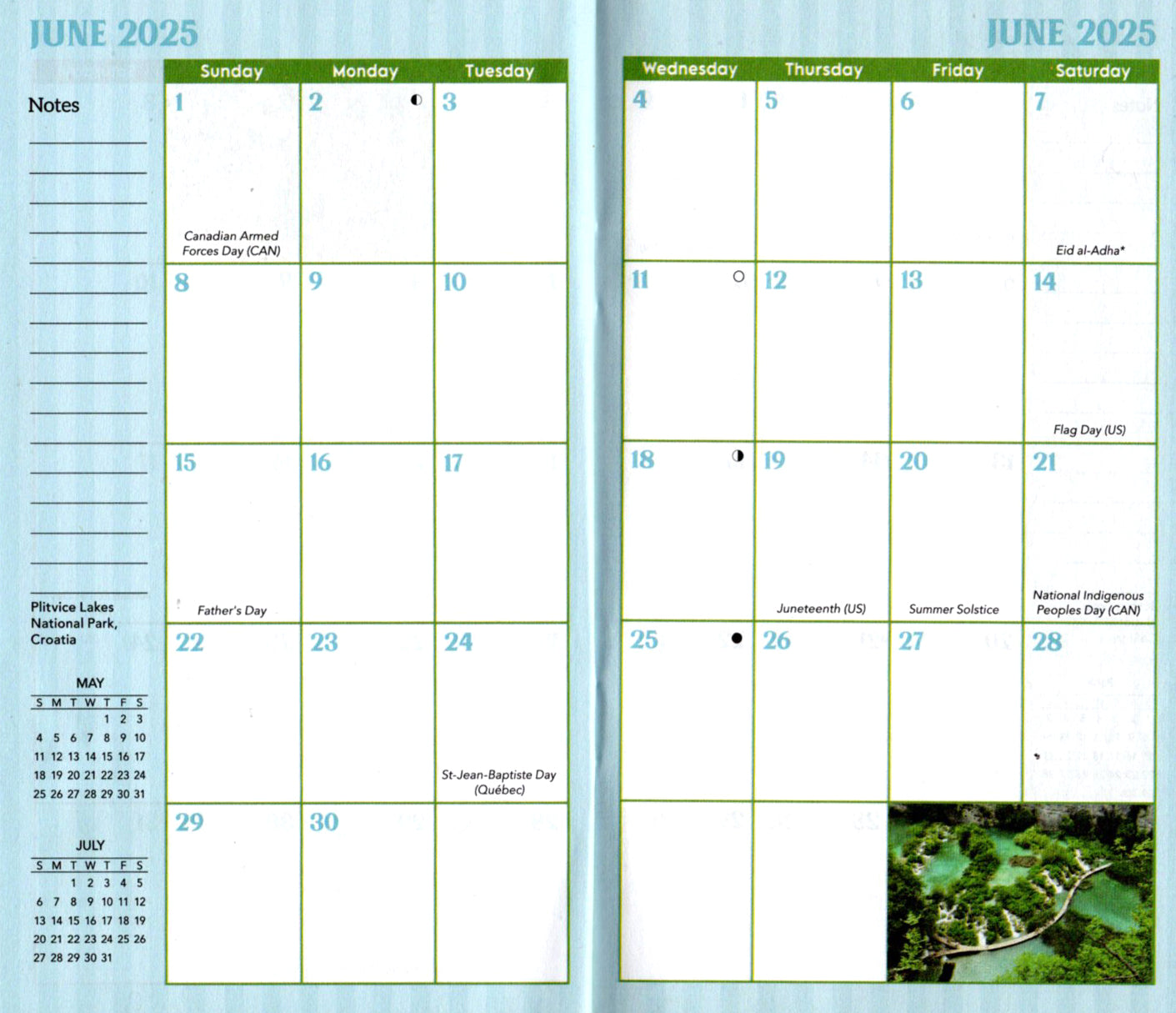 JUNE 2025

Notes

Plitvice Lakes National Park, Croatia

MAY

| S | M | T | W | T | F | S |
|---|---|---|---|---|---|---|
| | | | | 1 | 2 | 3 |
| 4 | 5 | 6 | 7 | 8 | 9 | 10 |
| 11 | 12 | 13 | 14 | 15 | 16 | 17 |
| 18 | 19 | 20 | 21 | 22 | 23 | 24 |
| 25 | 26 | 27 | 28 | 29 | 30 | 31 |

JULY

| S | M | T | W | T | F | S |
|---|---|---|---|---|---|---|
| | | 1 | 2 | 3 | 4 | 5 |
| 6 | 7 | 8 | 9 | 10 | 11 | 12 |
| 13 | 14 | 15 | 16 | 17 | 18 | 19 |
| 20 | 21 | 22 | 23 | 24 | 25 | 26 |
| 27 | 28 | 29 | 30 | 31 | | |

| Sunday | Monday | Tuesday |
|---|---|---|
| 1 Canadian Armed Forces Day (CAN) | 2 | 3 |
| 8 | 9 | 10 |
| 15 Father's Day | 16 | 17 |
| 22 | 23 | 24 St-Jean-Baptiste Day (Québec) |
| 29 | 30 | |

JUNE 2025

| Wednesday | Thursday | Friday | Saturday |
|---|---|---|---|
| 4 | 5 | 6 | 7 Eid al-Adha* |
| 11 | 12 | 13 | 14 Flag Day (US) |
| 18 | 19 Juneteenth (US) | 20 Summer Solstice | 21 National Indigenous Peoples Day (CAN) |
| 25 | 26 | 27 | 28 |
| | | | |